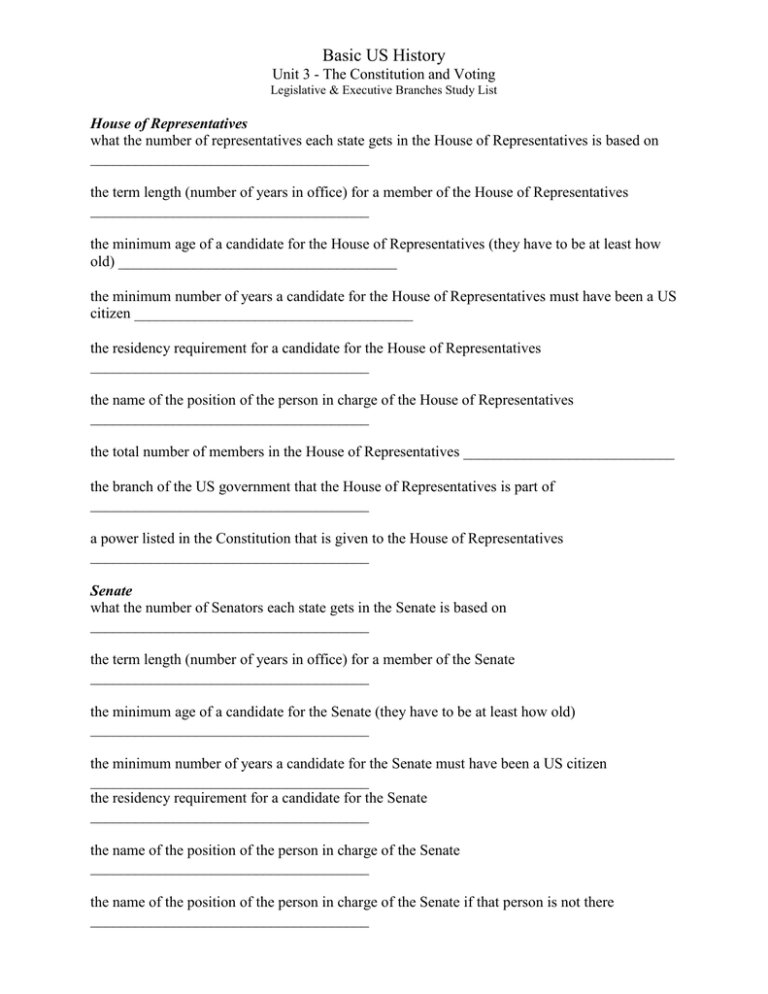 Basic US History
Unit 3 - The Constitution and Voting
Legislative & Executive Branches Study List

House of Representatives
what the number of representatives each state gets in the House of Representatives is based on ____

the term length (number of years in office) for a member of the House of Representatives ____

the minimum age of a candidate for the House of Representatives (they have to be at least how old) ____

the minimum number of years a candidate for the House of Representatives must have been a US citizen ____

the residency requirement for a candidate for the House of Representatives ____

the name of the position of the person in charge of the House of Representatives ____

the total number of members in the House of Representatives ____

the branch of the US government that the House of Representatives is part of ____

a power listed in the Constitution that is given to the House of Representatives ____

Senate
what the number of Senators each state gets in the Senate is based on ____

the term length (number of years in office) for a member of the Senate ____

the minimum age of a candidate for the Senate (they have to be at least how old) ____

the minimum number of years a candidate for the Senate must have been a US citizen ____

the residency requirement for a candidate for the Senate ____

the name of the position of the person in charge of the Senate ____

the name of the position of the person in charge of the Senate if that person is not there ____